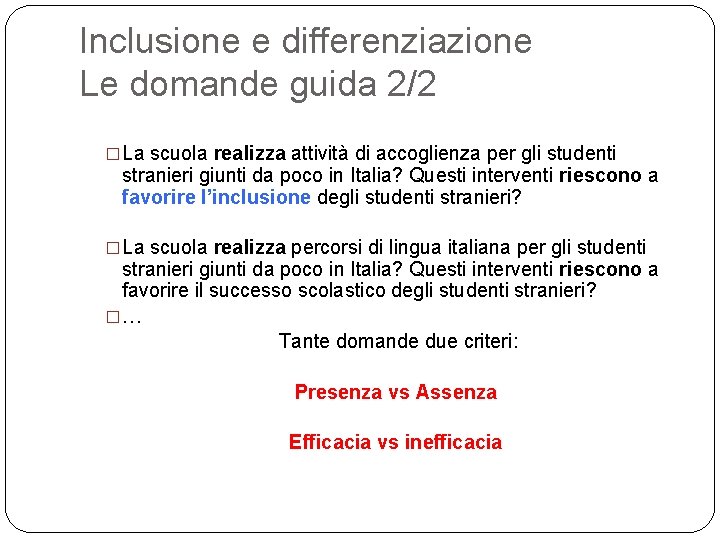 Inclusione e differenziazione
Le domande guida 2/2

□ La scuola realizza attività di accoglienza per gli studenti stranieri giunti da poco in Italia? Questi interventi riescono a favorire l'inclusione degli studenti stranieri?

□ La scuola realizza percorsi di lingua italiana per gli studenti stranieri giunti da poco in Italia? Questi interventi riescono a favorire il successo scolastico degli studenti stranieri?

□ …

Tante domande due criteri:

Presenza vs Assenza

Efficacia vs inefficacia